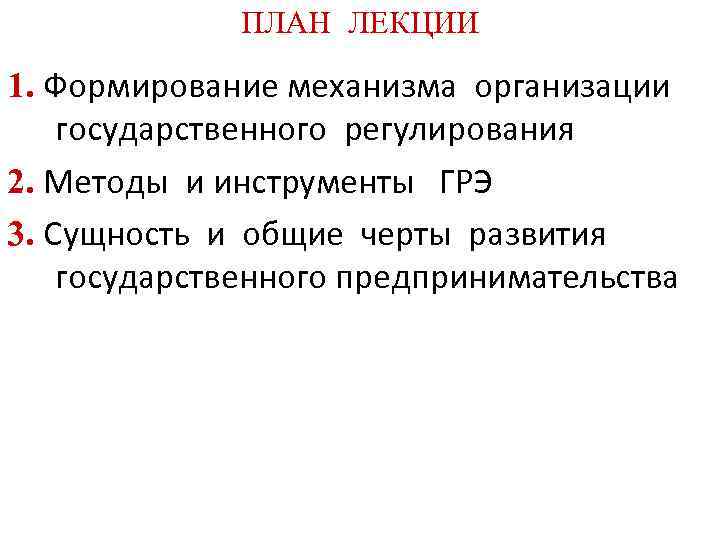 ПЛАН ЛЕКЦИИ

1. Формирование механизма организации государственного регулирования

2. Методы и инструменты ГРЭ

3. Сущность и общие черты развития государственного предпринимательства